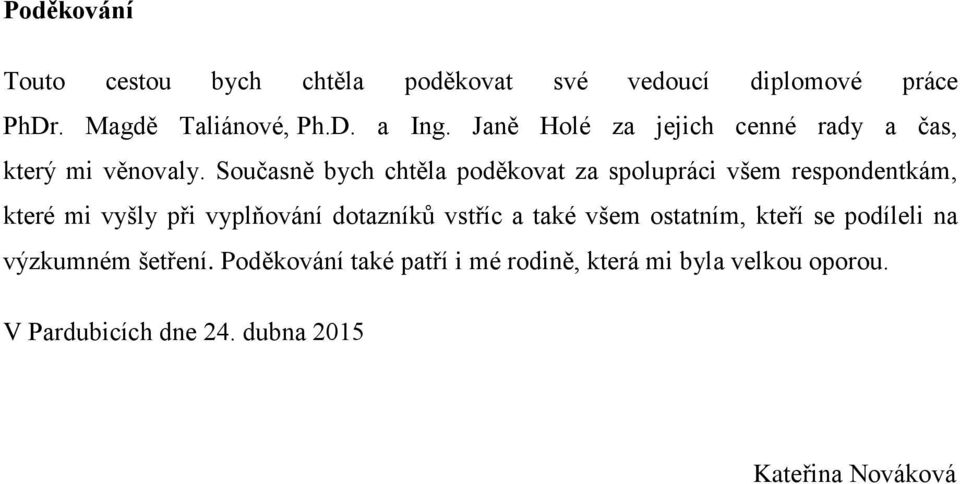 Poděkování

Touto cestou bych chtěla poděkovat své vedoucí diplomové práce PhDr. Magdě Taliánové, Ph.D. a Ing. Janě Holé za jejich cenné rady a čas, který mi věnovaly. Současně bych chtěla poděkovat za spolupráci všem respondentkám, které mi vyšly při vyplňování dotazníků vstříc a také všem ostatním, kteří se podíleli na výzkumném šetření. Poděkování také patří i mé rodině, která mi byla velkou oporou.

V Pardubicích dne 24. dubna 2015

Kateřina Nováková